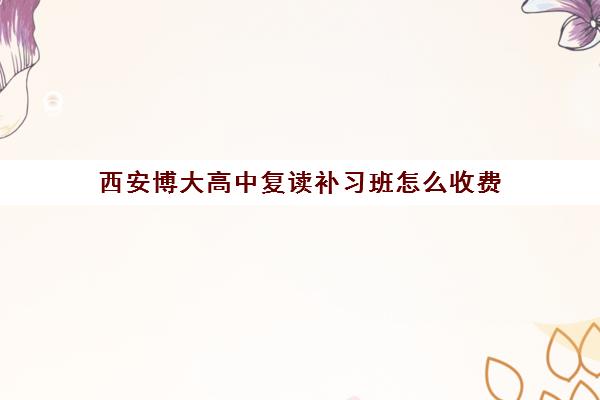 西安博大高中复读补习班怎么收费